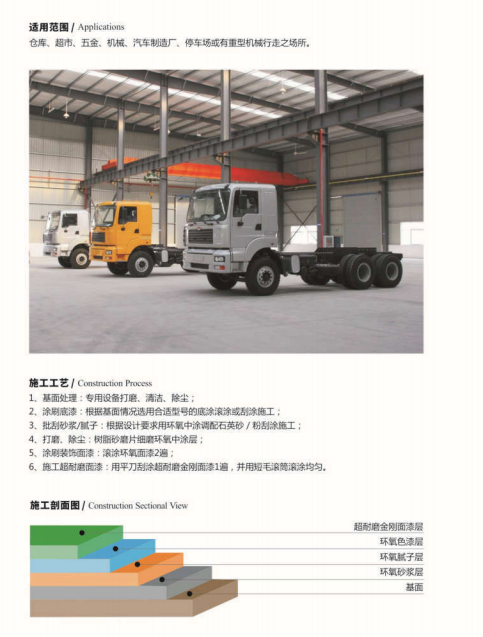 适用范围 / Applications
仓库、超市、五金、机械、汽车制造厂、停车场或有重型机械行走之场所。

施工工艺 / Construction Process
1、基面处理：专用设备打磨、清洁、除尘；
2、涂刷底漆：根据基面情况选用合适型号的底涂滚涂或刮涂施工；
3、批刮砂浆/腻子：根据设计要求用环氧中涂调配石英砂 / 粉刮涂施工；
4、打磨、除尘：树脂砂磨片细磨环氧中涂层；
5、涂刷装饰面漆：滚涂环氧面漆2遍；
6、施工超耐磨面漆：用平刀刮涂超耐磨金刚面漆1遍，并用短毛滚筒滚涂均匀。

施工剖面图 / Construction Sectional View
超耐磨金刚面漆层
环氧色漆层
环氧腻子层
环氧砂浆层
基面